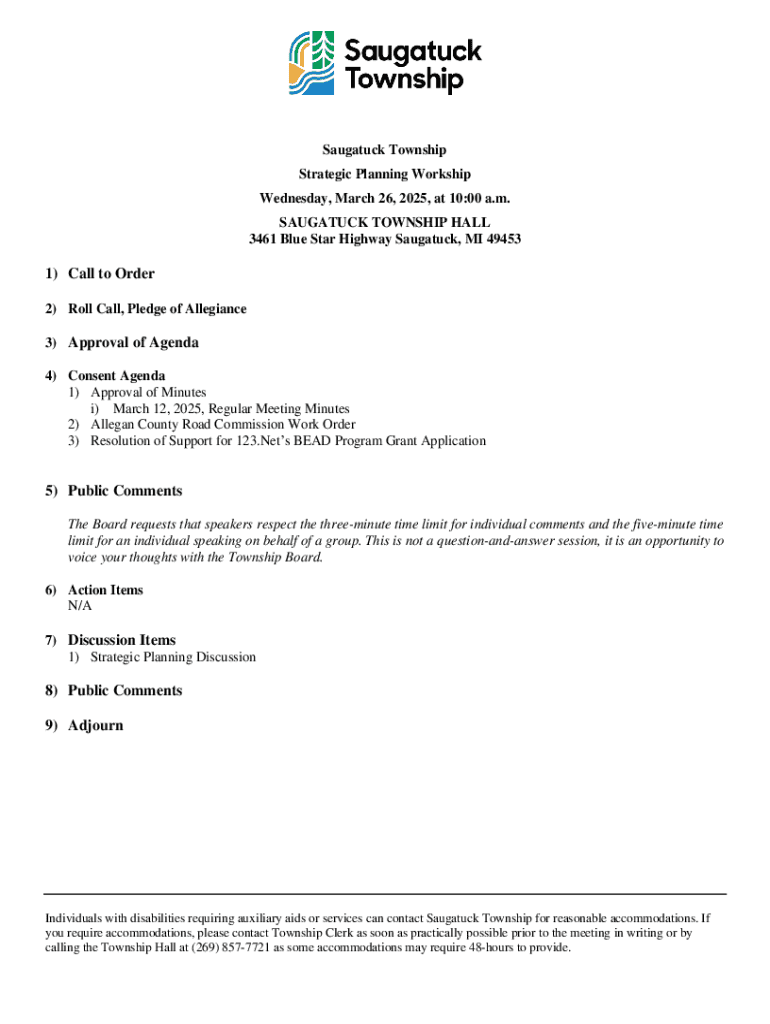 Saugatuck Township

Saugatuck Township

Strategic Planning Workship

Wednesday, March 26, 2025, at 10:00 a.m.

SAUGATUCK TOWNSHIP HALL
3461 Blue Star Highway Saugatuck, MI 49453

1) Call to Order

2) Roll Call, Pledge of Allegiance

3) Approval of Agenda

4) Consent Agenda
1) Approval of Minutes
i) March 12, 2025, Regular Meeting Minutes
2) Allegan County Road Commission Work Order
3) Resolution of Support for 123.Net's BEAD Program Grant Application

5) Public Comments

The Board requests that speakers respect the three-minute time limit for individual comments and the five-minute time limit for an individual speaking on behalf of a group. This is not a question-and-answer session, it is an opportunity to voice your thoughts with the Township Board.

6) Action Items
N/A

7) Discussion Items
1) Strategic Planning Discussion

8) Public Comments

9) Adjourn

Individuals with disabilities requiring auxiliary aids or services can contact Saugatuck Township for reasonable accommodations. If you require accommodations, please contact Township Clerk as soon as practically possible prior to the meeting in writing or by calling the Township Hall at (269) 857-7721 as some accommodations may require 48-hours to provide.